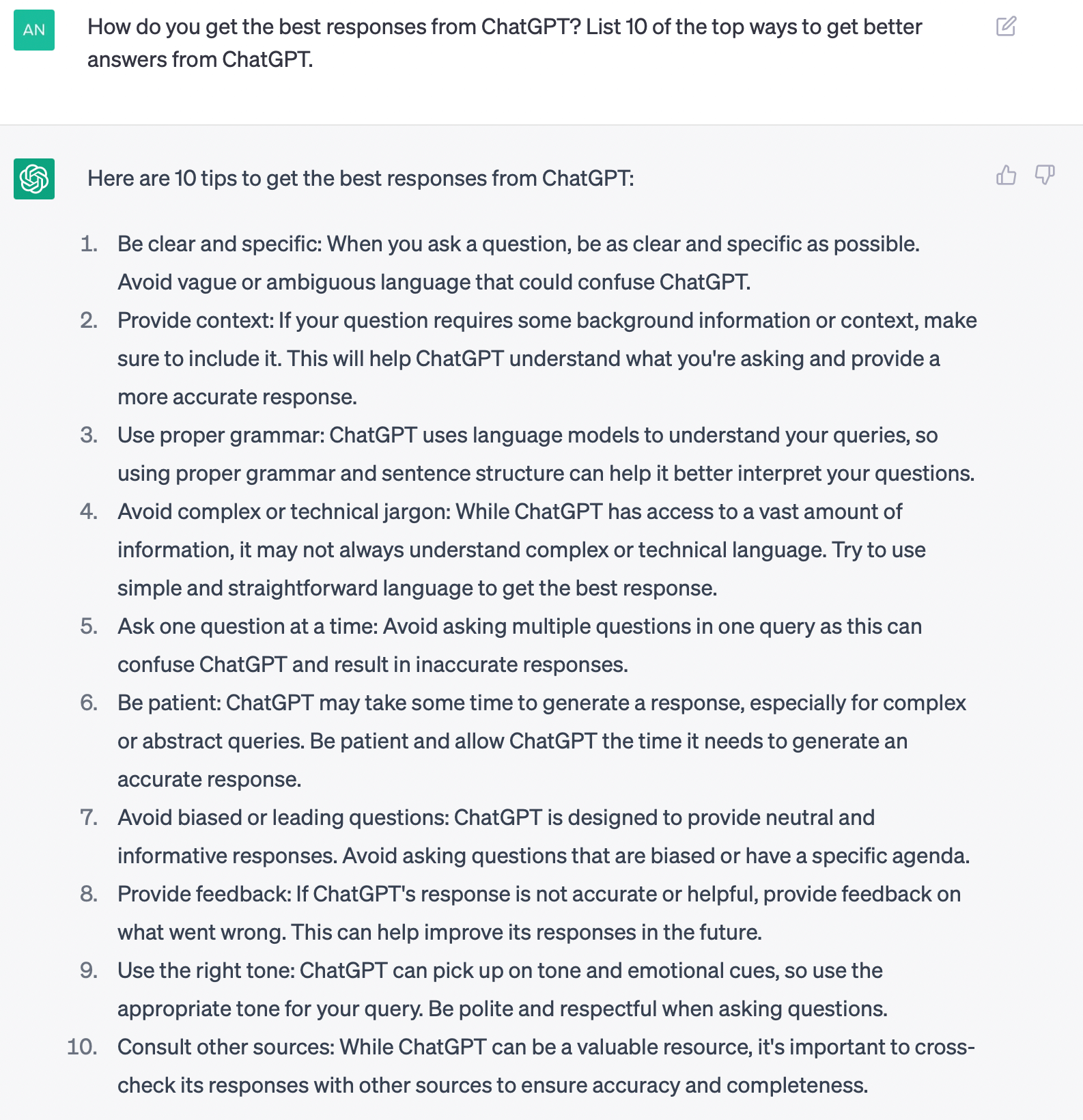 AN

How do you get the best responses from ChatGPT? List 10 of the top ways to get better answers from ChatGPT.

Here are 10 tips to get the best responses from ChatGPT:

1. Be clear and specific: When you ask a question, be as clear and specific as possible. Avoid vague or ambiguous language that could confuse ChatGPT.
2. Provide context: If your question requires some background information or context, make sure to include it. This will help ChatGPT understand what you're asking and provide a more accurate response.
3. Use proper grammar: ChatGPT uses language models to understand your queries, so using proper grammar and sentence structure can help it better interpret your questions.
4. Avoid complex or technical jargon: While ChatGPT has access to a vast amount of information, it may not always understand complex or technical language. Try to use simple and straightforward language to get the best response.
5. Ask one question at a time: Avoid asking multiple questions in one query as this can confuse ChatGPT and result in inaccurate responses.
6. Be patient: ChatGPT may take some time to generate a response, especially for complex or abstract queries. Be patient and allow ChatGPT the time it needs to generate an accurate response.
7. Avoid biased or leading questions: ChatGPT is designed to provide neutral and informative responses. Avoid asking questions that are biased or have a specific agenda.
8. Provide feedback: If ChatGPT's response is not accurate or helpful, provide feedback on what went wrong. This can help improve its responses in the future.
9. Use the right tone: ChatGPT can pick up on tone and emotional cues, so use the appropriate tone for your query. Be polite and respectful when asking questions.
10. Consult other sources: While ChatGPT can be a valuable resource, it's important to cross-check its responses with other sources to ensure accuracy and completeness.